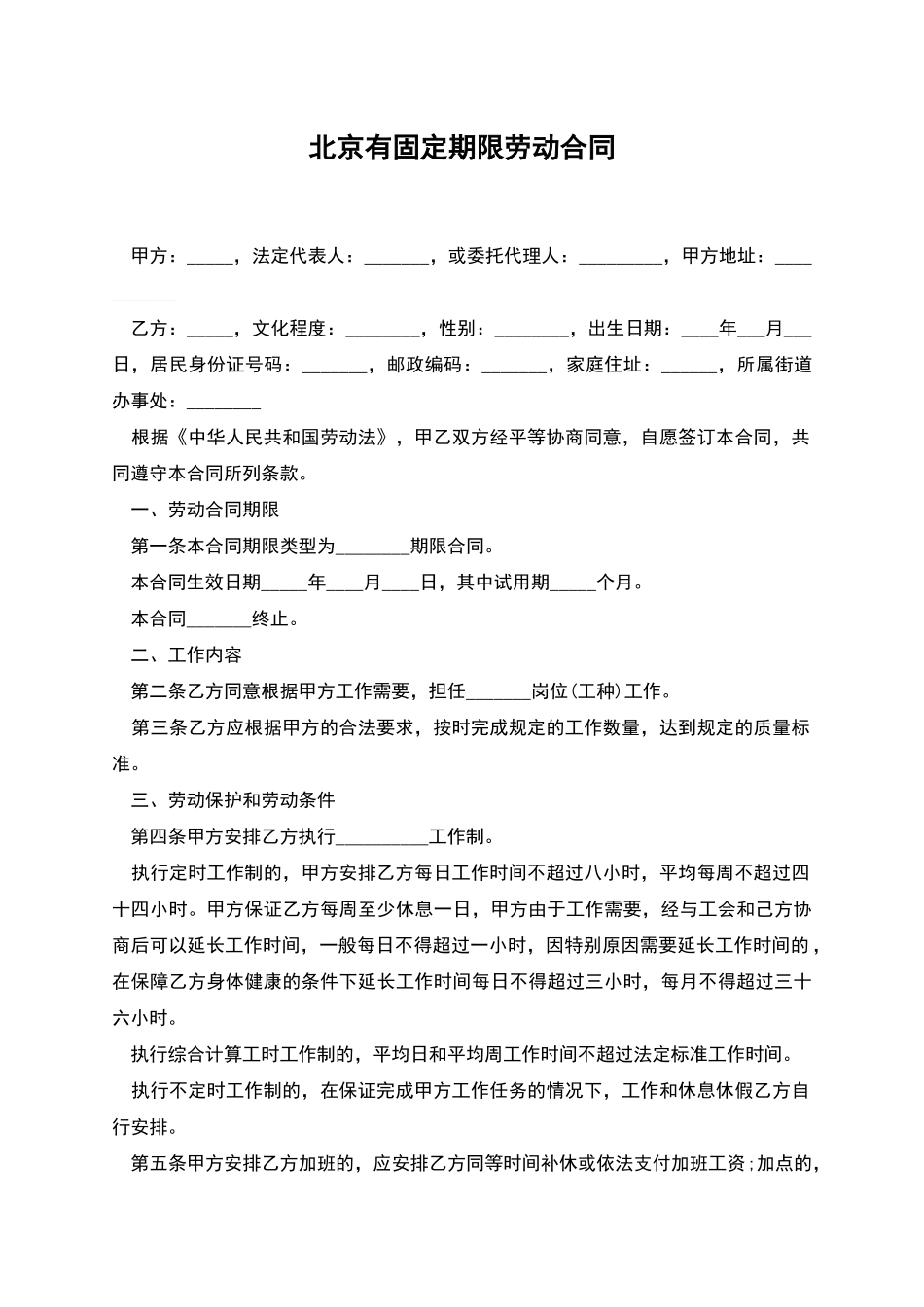 北京有固定期限劳动合同

甲方：_____，法定代表人：_______，或委托代理人：_________，甲方地址：___________

乙方：_____，文化程度：________，性别：________，出生日期：____年___月___日，居民身份证号码：_______，邮政编码：_______，家庭住址：______，所属街道办事处：________

根据《中华人民共和国劳动法》，甲乙双方经平等协商同意，自愿签订本合同，共同遵守本合同所列条款。

一、劳动合同期限

第一条本合同期限类型为________期限合同。

本合同生效日期_____年____月____日，其中试用期_____个月。

本合同_______终止。

二、工作内容

第二条乙方同意根据甲方工作需要，担任_______岗位(工种)工作。

第三条乙方应根据甲方的合法要求，按时完成规定的工作数量，达到规定的质量标准。

三、劳动保护和劳动条件

第四条甲方安排乙方执行__________工作制。

执行定时工作制的，甲方安排乙方每日工作时间不超过八小时，平均每周不超过四十四小时。甲方保证乙方每周至少休息一日，甲方由于工作需要，经与工会和己方协商后可以延长工作时间，一般每日不得超过一小时，因特别原因需要延长工作时间的，在保障乙方身体健康的条件下延长工作时间每日不得超过三小时，每月不得超过三十六小时。

执行综合计算工时工作制的，平均日和平均周工作时间不超过法定标准工作时间。

执行不定时工作制的，在保证完成甲方工作任务的情况下，工作和休息休假乙方自行安排。

第五条甲方安排乙方加班的，应安排乙方同等时间补休或依法支付加班工资;加点的，